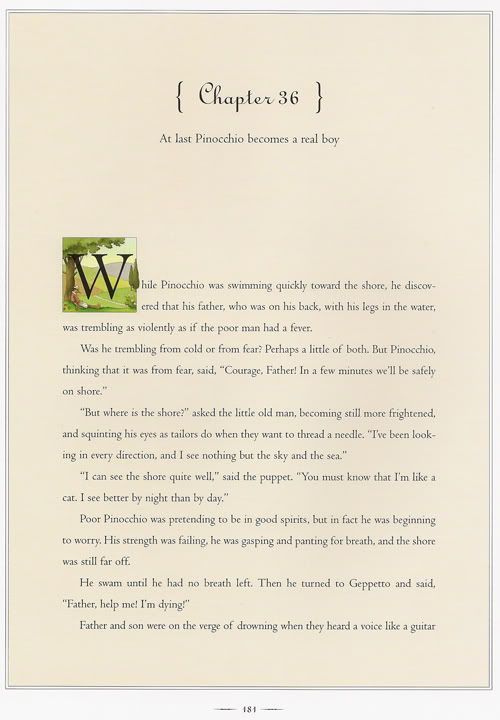 { Chapter 36 }

At last Pinocchio becomes a real boy

While Pinocchio was swimming quickly toward the shore, he discovered that his father, who was on his back, with his legs in the water, was trembling as violently as if the poor man had a fever.

Was he trembling from cold or from fear? Perhaps a little of both. But Pinocchio, thinking that it was from fear, said, "Courage, Father! In a few minutes we'll be safely on shore."

"But where is the shore?" asked the little old man, becoming still more frightened, and squinting his eyes as tailors do when they want to thread a needle. "I've been looking in every direction, and I see nothing but the sky and the sea."

"I can see the shore quite well," said the puppet. "You must know that I'm like a cat. I see better by night than by day."

Poor Pinocchio was pretending to be in good spirits, but in fact he was beginning to worry. His strength was failing, he was gasping and panting for breath, and the shore was still far off.

He swam until he had no breath left. Then he turned to Geppetto and said, "Father, help me! I'm dying!"

Father and son were on the verge of drowning when they heard a voice like a guitar

181